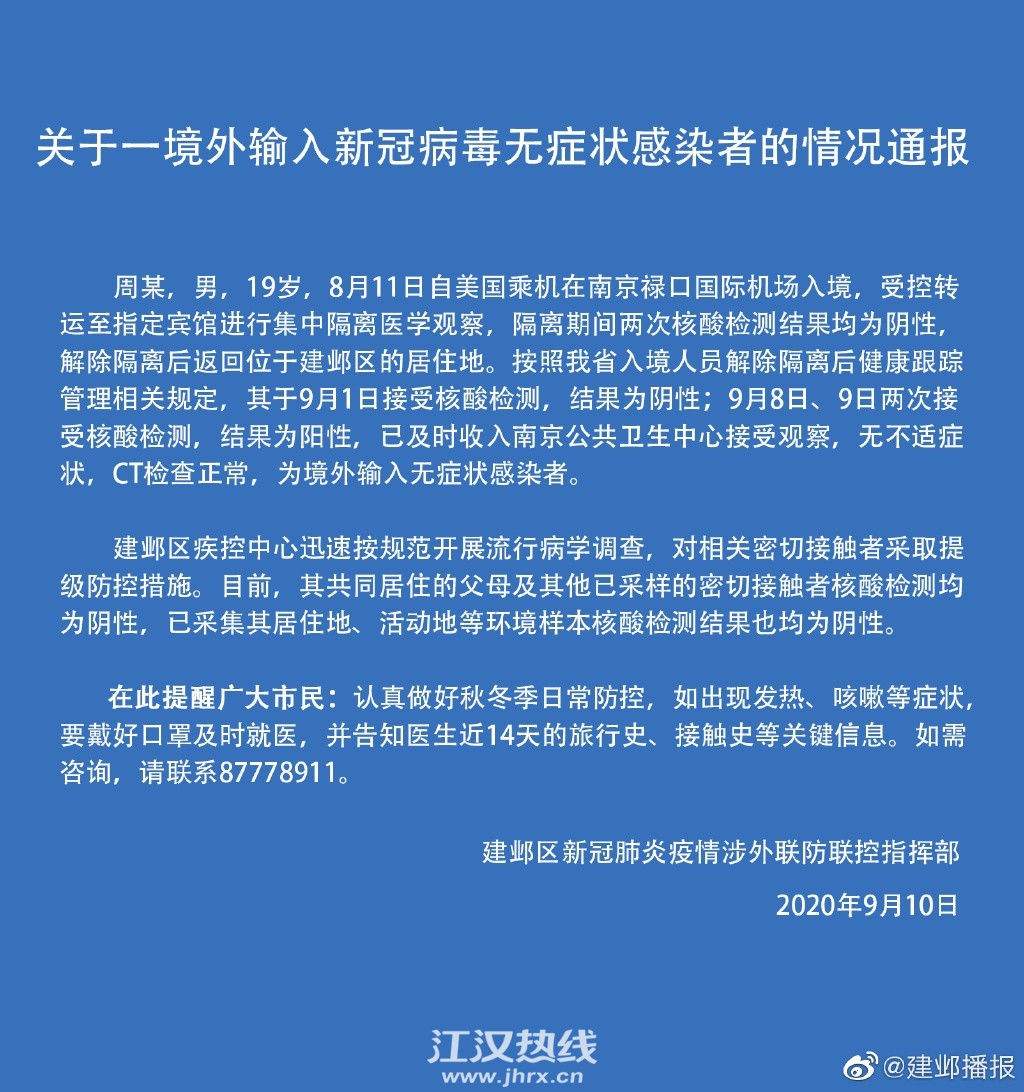 关于一境外输入新冠病毒无症状感染者的情况通报

周某，男，19岁，8月11日自美国乘机在南京禄口国际机场入境，受控转运至指定宾馆进行集中隔离医学观察，隔离期间两次核酸检测结果均为阴性，解除隔离后返回位于建邺区的居住地。按照我省入境人员解除隔离后健康跟踪管理相关规定，其于9月1日接受核酸检测，结果为阴性；9月8日、9日两次接受核酸检测，结果为阳性，已及时收入南京公共卫生中心接受观察，无不适症状，CT检查正常，为境外输入无症状感染者。

建邺区疾控中心迅速按规范开展流行病学调查，对相关密切接触者采取提级防控措施。目前，其共同居住的父母及其他已采样的密切接触者核酸检测均为阴性，已采集其居住地、活动地等环境样本核酸检测结果也均为阴性。

在此提醒广大市民：认真做好秋冬季日常防控，如出现发热、咳嗽等症状，要戴好口罩及时就医，并告知医生近14天的旅行史、接触史等关键信息。如需咨询，请联系87778911。

建邺区新冠肺炎疫情涉外联防联控指挥部

2020年9月10日

江汉热线
www.jhrx.cn
@建邺播报